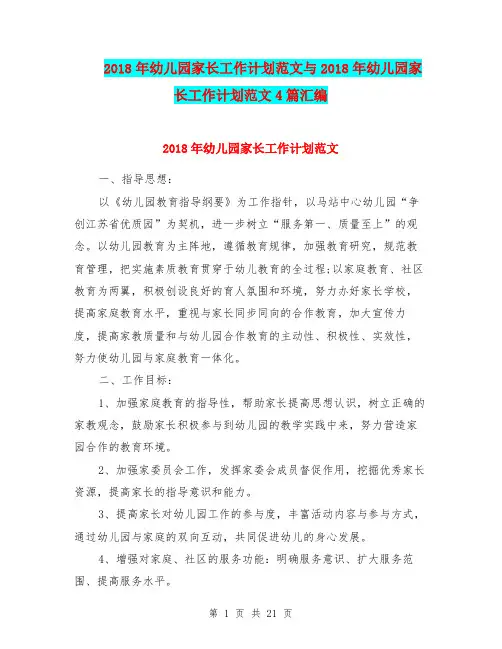 2018年幼儿园家长工作计划范文与2018年幼儿园家长工作计划范文4篇汇编

2018年幼儿园家长工作计划范文

一、指导思想：

以《幼儿园教育指导纲要》为工作指针，以马站中心幼儿园“争创江苏省优质园”为契机，进一步树立“服务第一、质量至上”的观念。以幼儿园教育为主阵地，遵循教育规律，加强教育研究，规范教育管理，把实施素质教育贯穿于幼儿教育的全过程;以家庭教育、社区教育为两翼，积极创设良好的育人氛围和环境，努力办好家长学校，提高家庭教育水平，重视与家长同步同向的合作教育，加大宣传力度，提高家教质量和与幼儿园合作教育的主动性、积极性、实效性，努力使幼儿园与家庭教育一体化。

二、工作目标：

1、加强家庭教育的指导性，帮助家长提高思想认识，树立正确的家教观念，鼓励家长积极参与到幼儿园的教学实践中来，努力营造家园合作的教育环境。

2、加强家委员会工作，发挥家委会成员督促作用，挖掘优秀家长资源，提高家长的指导意识和能力。

3、提高家长对幼儿园工作的参与度，丰富活动内容与参与方式，通过幼儿园与家庭的双向互动，共同促进幼儿的身心发展。

4、增强对家庭、社区的服务功能：明确服务意识、扩大服务范围、提高服务水平。

第 1 页 共 21 页